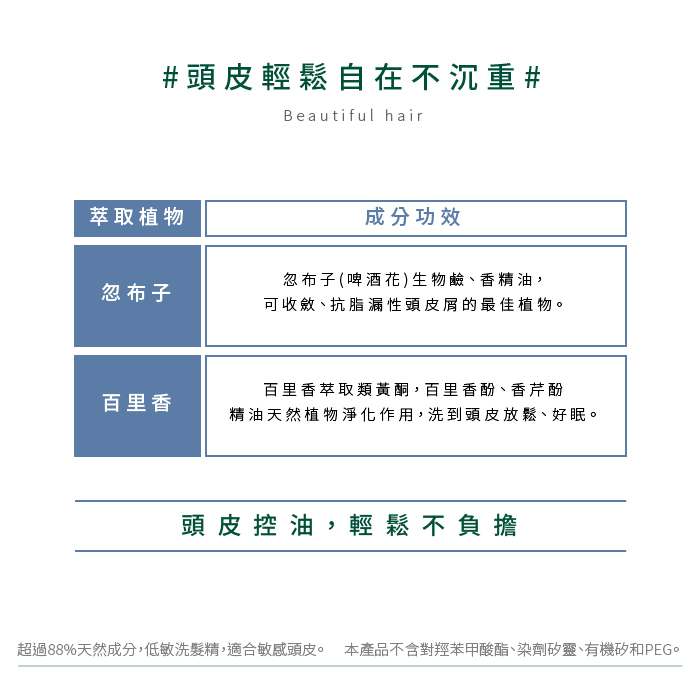 #頭皮輕鬆自在不沉重#

Beautiful hair

| 萃取植物 | 成分功效 |
|---|---|
| 忽布子 | 忽布子(啤酒花)生物鹼、香精油，可收斂、抗脂漏性頭皮屑的最佳植物。 |
| 百里香 | 百里香萃取類黃酮，百里香酚、香芹酚精油天然植物淨化作用，洗到頭皮放鬆、好眠。 |

頭皮控油，輕鬆不負擔

超過88%天然成分，低敏洗髮精，適合敏感頭皮。 本產品不含對羥苯甲酸酯、染劑矽靈、有機矽和PEG。